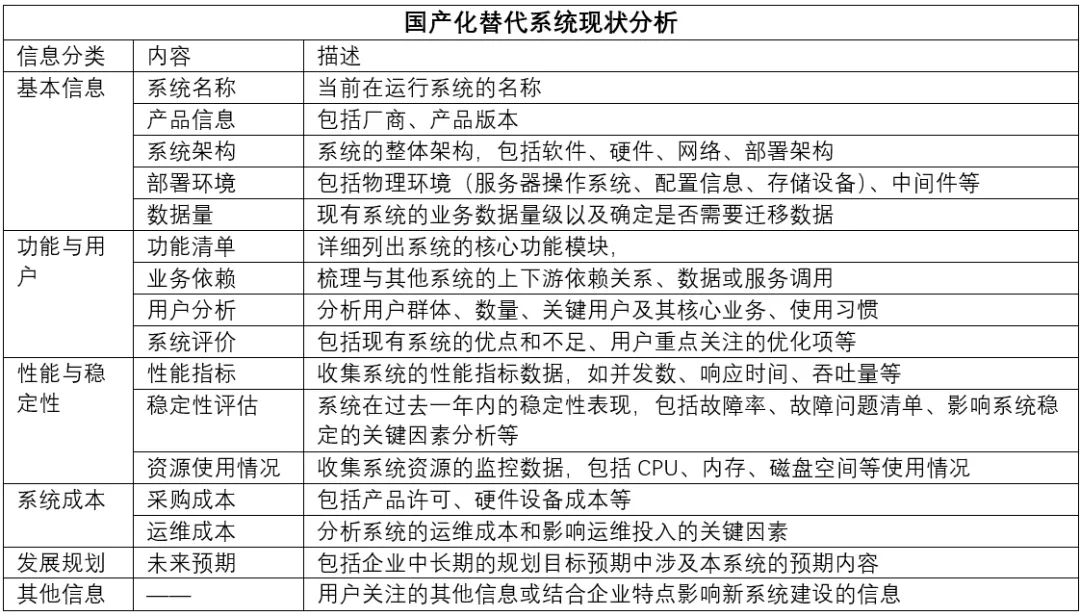 国产化替代系统现状分析

| 信息分类 | 内容 | 描述 |
|---|---|---|
| 基本信息 | 系统名称 | 当前在运行系统的名称 |
| | 产品信息 | 包括厂商、产品版本 |
| | 系统架构 | 系统的整体架构，包括软件、硬件、网络、部署架构 |
| | 部署环境 | 包括物理环境（服务器操作系统、配置信息、存储设备）、中间件等 |
| | 数据量 | 现有系统的业务数据量级以及确定是否需要迁移数据 |
| 功能与用户 | 功能清单 | 详细列出系统的核心功能模块， |
| | 业务依赖 | 梳理与其他系统的上下游依赖关系、数据或服务调用 |
| | 用户分析 | 分析用户群体、数量、关键用户及其核心业务、使用习惯 |
| | 系统评价 | 包括现有系统的优点和不足、用户重点关注的优化项等 |
| 性能与稳定性 | 性能指标 | 收集系统的性能指标数据，如并发数、响应时间、吞吐量等 |
| | 稳定性评估 | 系统在过去一年内的稳定性表现，包括故障率、故障问题清单、影响系统稳定的关键因素分析等 |
| | 资源使用情况 | 收集系统资源的监控数据，包括 CPU、内存、磁盘空间等使用情况 |
| 系统成本 | 采购成本 | 包括产品许可、硬件设备成本等 |
| | 运维成本 | 分析系统的运维成本和影响运维投入的关键因素 |
| 发展规划 | 未来预期 | 包括企业中长期的规划目标预期中涉及本系统的预期内容 |
| 其他信息 | —— | 用户关注的其他信息或结合企业特点影响新系统建设的信息 |